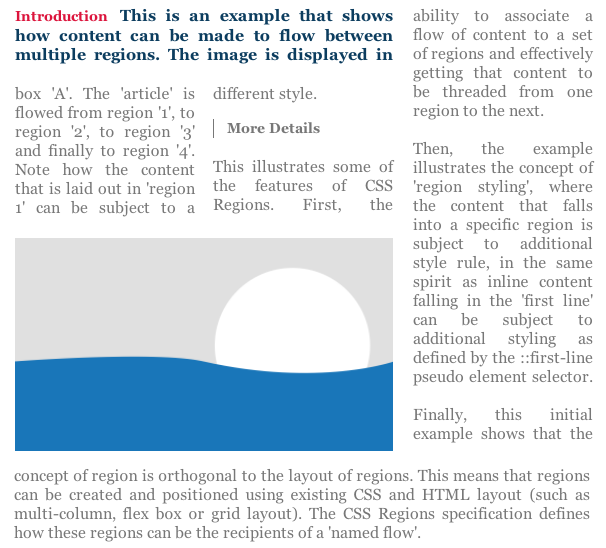 Introduction This is an example that shows how content can be made to flow between multiple regions. The image is displayed in

box 'A'. The 'article' is flowed from region '1', to region '2', to region '3' and finally to region '4'. Note how the content that is laid out in 'region 1' can be subject to a

different style.

More Details

This illustrates some of the features of CSS Regions. First, the

ability to associate a flow of content to a set of regions and effectively getting that content to be threaded from one region to the next.

Then, the example illustrates the concept of 'region styling', where the content that falls into a specific region is subject to additional style rule, in the same spirit as inline content falling in the 'first line' can be subject to additional styling as defined by the ::first-line pseudo element selector.

Finally, this initial example shows that the

concept of region is orthogonal to the layout of regions. This means that regions can be created and positioned using existing CSS and HTML layout (such as multi-column, flex box or grid layout). The CSS Regions specification defines how these regions can be the recipients of a 'named flow'.